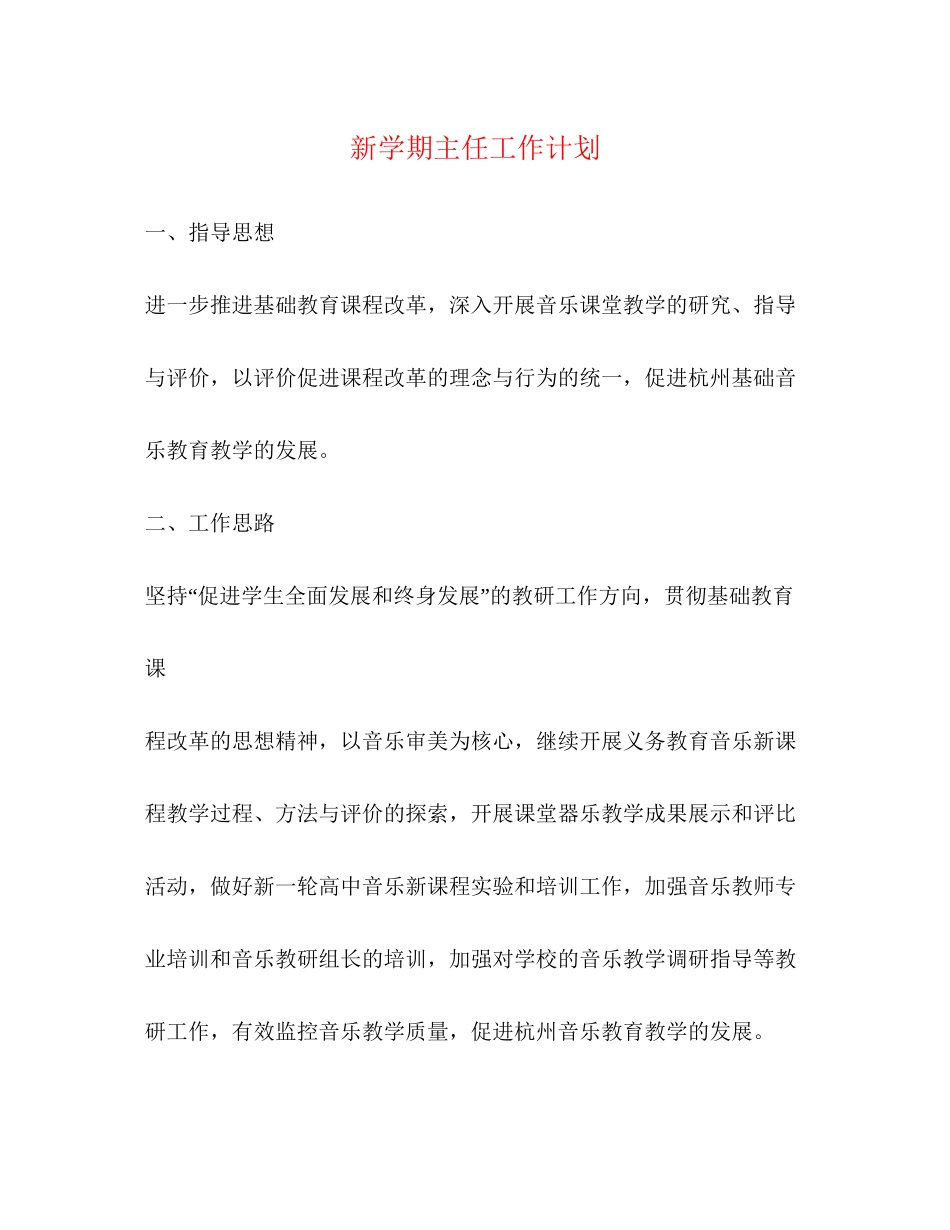 新学期主任工作计划

一、指导思想

进一步推进基础教育课程改革，深入开展音乐课堂教学的研究、指导与评价，以评价促进课程改革的理念与行为的统一，促进杭州基础音乐教育教学的发展。

二、工作思路

坚持“促进学生全面发展和终身发展”的教研工作方向，贯彻基础教育课

程改革的思想精神，以音乐审美为核心，继续开展义务教育音乐新课程教学过程、方法与评价的探索，开展课堂器乐教学成果展示和评比活动，做好新一轮高中音乐新课程实验和培训工作，加强音乐教师专业培训和音乐教研组长的培训，加强对学校的音乐教学调研指导等教研工作，有效监控音乐教学质量，促进杭州音乐教育教学的发展。